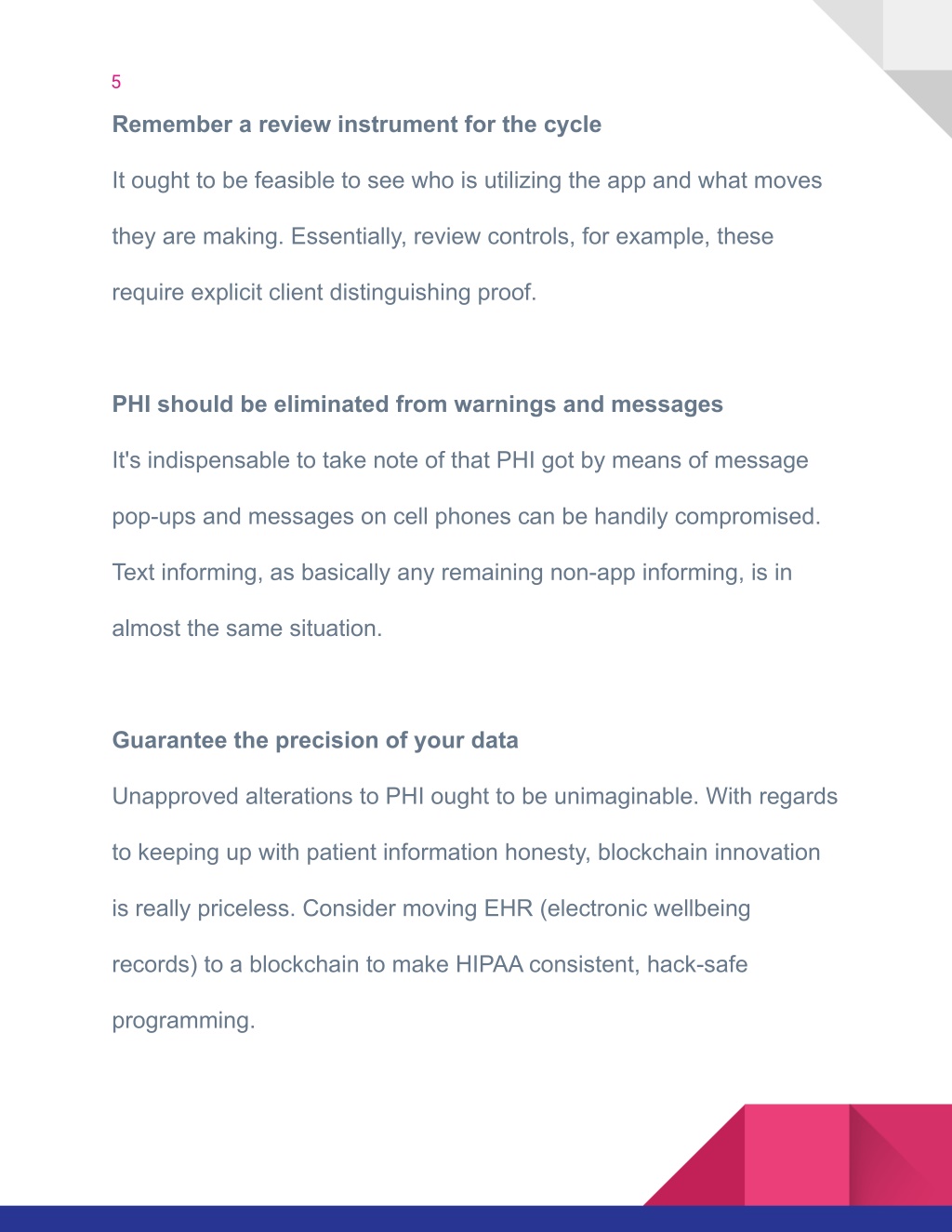 5

Remember a review instrument for the cycle

It ought to be feasible to see who is utilizing the app and what moves they are making. Essentially, review controls, for example, these require explicit client distinguishing proof.

PHI should be eliminated from warnings and messages

It's indispensable to take note of that PHI got by means of message pop-ups and messages on cell phones can be handily compromised. Text informing, as basically any remaining non-app informing, is in almost the same situation.

Guarantee the precision of your data

Unapproved alterations to PHI ought to be unimaginable. With regards to keeping up with patient information honesty, blockchain innovation is really priceless. Consider moving EHR (electronic wellbeing records) to a blockchain to make HIPAA consistent, hack-safe programming.